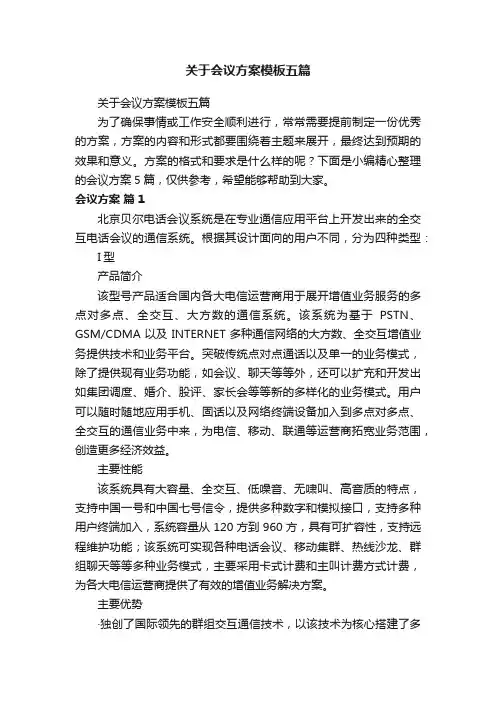 关于会议方案模板五篇

关于会议方案模板五篇

为了确保事情或工作安全顺利进行，常常需要提前制定一份优秀的方案，方案的内容和形式都要围绕着主题来展开，最终达到预期的效果和意义。方案的格式和要求是什么样的呢？下面是小编精心整理的会议方案5篇，仅供参考，希望能够帮助到大家。

会议方案 篇1

北京贝尔电话会议系统是在专业通信应用平台上开发出来的全交互电话会议的通信系统。根据其设计面向的用户不同，分为四种类型：

I型

产品简介

该型号产品适合国内各大电信运营商用于展开增值业务服务的多点对多点、全交互、大方数的通信系统。该系统为基于 PSTN、GSM/CDMA 以及 INTERNET 多种通信网络的大方数、全交互增值业务提供技术和业务平台。突破传统点对点通话以及单一的业务模式，除了提供现有业务功能，如会议、聊天等等外，还可以扩充和开发出如集团调度、婚介、股评、家长会等等新的多样化的业务模式。用户可以随时随地应用手机、固话以及网络终端设备加入到多点对多点、全交互的通信业务中来，为电信、移动、联通等运营商拓宽业务范围，创造更多经济效益。

主要性能

该系统具有大容量、全交互、低噪音、无啸叫、高音质的特点，支持中国一号和中国七号信令，提供多种数字和模拟接口，支持多种用户终端加入，系统容量从120方到960方，具有可扩容性，支持远程维护功能；该系统可实现各种电话会议、移动集群、热线沙龙、群组聊天等等多种业务模式，主要采用卡式计费和主叫计费方式计费，为各大电信运营商提供了有效的增值业务解决方案。

主要优势

·独创了国际领先的群组交互通信技术，以该技术为核心搭建了多